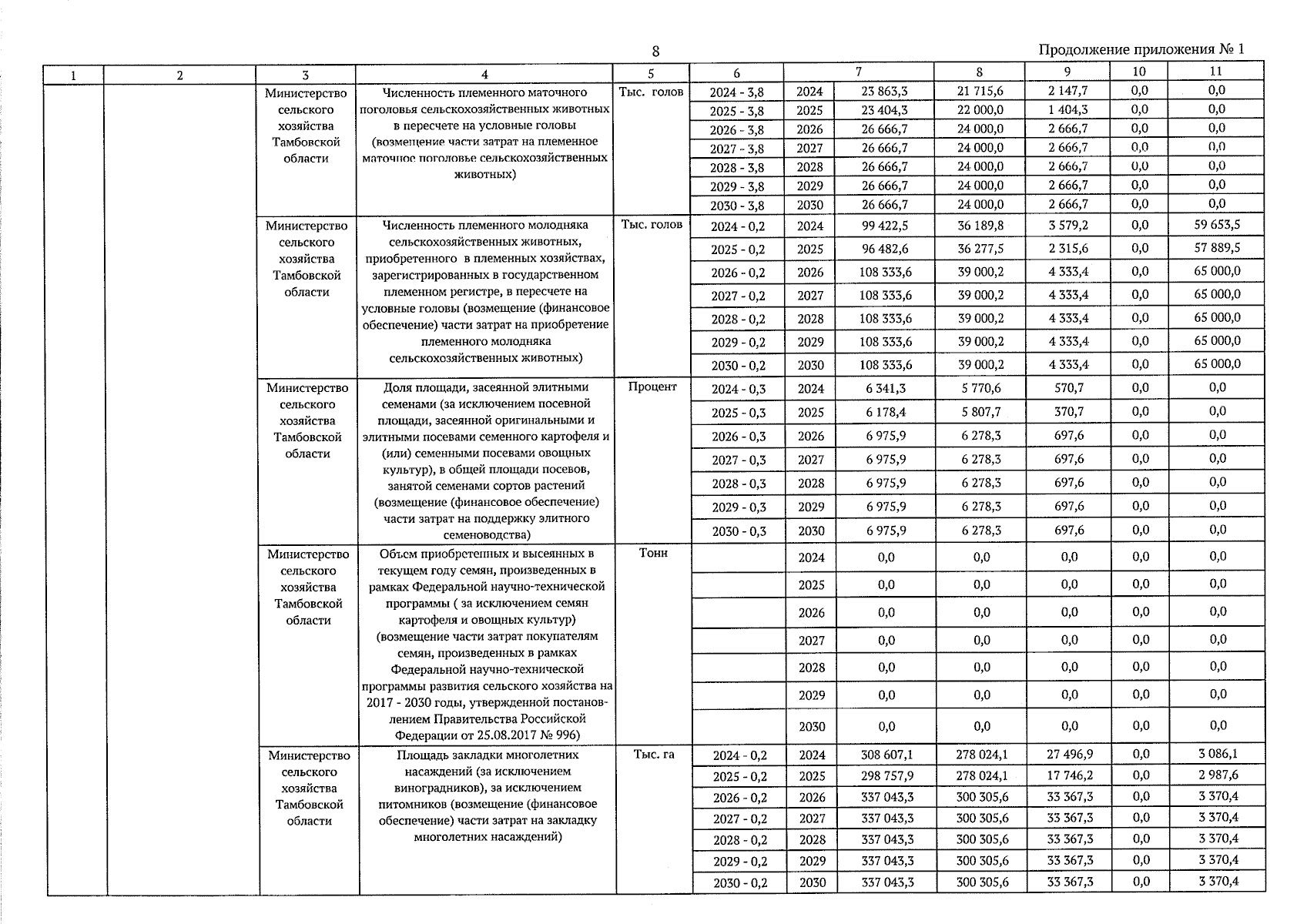 8

Продолжение приложения № 1

| 1 | 2 | 3 | 4 | 5 | 6 | 7 | | 8 | 9 | 10 | 11 |
|---|---|---|---|---|---|---|---|---|---|---|---|
| | | Министерство сельского хозяйства Тамбовской области | Численность племенного маточного поголовья сельскохозяйственных животных в пересчете на условные головы (возмещение части затрат на племенное маточное поголовье сельскохозяйственных животных) | Тыс. голов | 2024 - 3,8 | 2024 | 23 863,3 | 21 715,6 | 2 147,7 | 0,0 | 0,0 |
| | | | | | 2025 - 3,8 | 2025 | 23 404,3 | 22 000,0 | 1 404,3 | 0,0 | 0,0 |
| | | | | | 2026 - 3,8 | 2026 | 26 666,7 | 24 000,0 | 2 666,7 | 0,0 | 0,0 |
| | | | | | 2027 - 3,8 | 2027 | 26 666,7 | 24 000,0 | 2 666,7 | 0,0 | 0,0 |
| | | | | | 2028 - 3,8 | 2028 | 26 666,7 | 24 000,0 | 2 666,7 | 0,0 | 0,0 |
| | | | | | 2029 - 3,8 | 2029 | 26 666,7 | 24 000,0 | 2 666,7 | 0,0 | 0,0 |
| | | | | | 2030 - 3,8 | 2030 | 26 666,7 | 24 000,0 | 2 666,7 | 0,0 | 0,0 |
| | | Министерство сельского хозяйства Тамбовской области | Численность племенного молодняка сельскохозяйственных животных, приобретенного в племенных хозяйствах, зарегистрированных в государственном племенном регистре, в пересчете на условные головы (возмещение (финансовое обеспечение) части затрат на приобретение племенного молодняка сельскохозяйственных животных) | Тыс. голов | 2024 - 0,2 | 2024 | 99 422,5 | 36 189,8 | 3 579,2 | 0,0 | 59 653,5 |
| | | | | | 2025 - 0,2 | 2025 | 96 482,6 | 36 277,5 | 2 315,6 | 0,0 | 57 889,5 |
| | | | | | 2026 - 0,2 | 2026 | 108 333,6 | 39 000,2 | 4 333,4 | 0,0 | 65 000,0 |
| | | | | | 2027 - 0,2 | 2027 | 108 333,6 | 39 000,2 | 4 333,4 | 0,0 | 65 000,0 |
| | | | | | 2028 - 0,2 | 2028 | 108 333,6 | 39 000,2 | 4 333,4 | 0,0 | 65 000,0 |
| | | | | | 2029 - 0,2 | 2029 | 108 333,6 | 39 000,2 | 4 333,4 | 0,0 | 65 000,0 |
| | | | | | 2030 - 0,2 | 2030 | 108 333,6 | 39 000,2 | 4 333,4 | 0,0 | 65 000,0 |
| | | Министерство сельского хозяйства Тамбовской области | Доля площади, засеянной элитными семенами (за исключением посевной площади, засеянной оригинальными и элитными посевами семенного картофеля и (или) семенными посевами овощных культур), в общей площади посевов, занятой семенами сортов растений (возмещение (финансовое обеспечение) части затрат на поддержку элитного семеноводства) | Процент | 2024 - 0,3 | 2024 | 6 341,3 | 5 770,6 | 570,7 | 0,0 | 0,0 |
| | | | | | 2025 - 0,3 | 2025 | 6 178,4 | 5 807,7 | 370,7 | 0,0 | 0,0 |
| | | | | | 2026 - 0,3 | 2026 | 6 975,9 | 6 278,3 | 697,6 | 0,0 | 0,0 |
| | | | | | 2027 - 0,3 | 2027 | 6 975,9 | 6 278,3 | 697,6 | 0,0 | 0,0 |
| | | | | | 2028 - 0,3 | 2028 | 6 975,9 | 6 278,3 | 697,6 | 0,0 | 0,0 |
| | | | | | 2029 - 0,3 | 2029 | 6 975,9 | 6 278,3 | 697,6 | 0,0 | 0,0 |
| | | | | | 2030 - 0,3 | 2030 | 6 975,9 | 6 278,3 | 697,6 | 0,0 | 0,0 |
| | | Министерство сельского хозяйства Тамбовской области | Объем приобретенных и высеянных в текущем году семян, произведенных в рамках Федеральной научно-технической программы ( за исключением семян картофеля и овощных культур) (возмещение части затрат покупателям семян, произведенных в рамках Федеральной научно-технической программы развития сельского хозяйства на 2017 - 2030 годы, утвержденной постановлением Правительства Российской Федерации от 25.08.2017 № 996) | Тонн | | 2024 | 0,0 | 0,0 | 0,0 | 0,0 | 0,0 |
| | | | | | | 2025 | 0,0 | 0,0 | 0,0 | 0,0 | 0,0 |
| | | | | | | 2026 | 0,0 | 0,0 | 0,0 | 0,0 | 0,0 |
| | | | | | | 2027 | 0,0 | 0,0 | 0,0 | 0,0 | 0,0 |
| | | | | | | 2028 | 0,0 | 0,0 | 0,0 | 0,0 | 0,0 |
| | | | | | | 2029 | 0,0 | 0,0 | 0,0 | 0,0 | 0,0 |
| | | | | | | 2030 | 0,0 | 0,0 | 0,0 | 0,0 | 0,0 |
| | | Министерство сельского хозяйства Тамбовской области | Площадь закладки многолетних насаждений (за исключением виноградников), за исключением питомников (возмещение (финансовое обеспечение) части затрат на закладку многолетних насаждений) | Тыс. га | 2024 - 0,2 | 2024 | 308 607,1 | 278 024,1 | 27 496,9 | 0,0 | 3 086,1 |
| | | | | | 2025 - 0,2 | 2025 | 298 757,9 | 278 024,1 | 17 746,2 | 0,0 | 2 987,6 |
| | | | | | 2026 - 0,2 | 2026 | 337 043,3 | 300 305,6 | 33 367,3 | 0,0 | 3 370,4 |
| | | | | | 2027 - 0,2 | 2027 | 337 043,3 | 300 305,6 | 33 367,3 | 0,0 | 3 370,4 |
| | | | | | 2028 - 0,2 | 2028 | 337 043,3 | 300 305,6 | 33 367,3 | 0,0 | 3 370,4 |
| | | | | | 2029 - 0,2 | 2029 | 337 043,3 | 300 305,6 | 33 367,3 | 0,0 | 3 370,4 |
| | | | | | 2030 - 0,2 | 2030 | 337 043,3 | 300 305,6 | 33 367,3 | 0,0 | 3 370,4 |